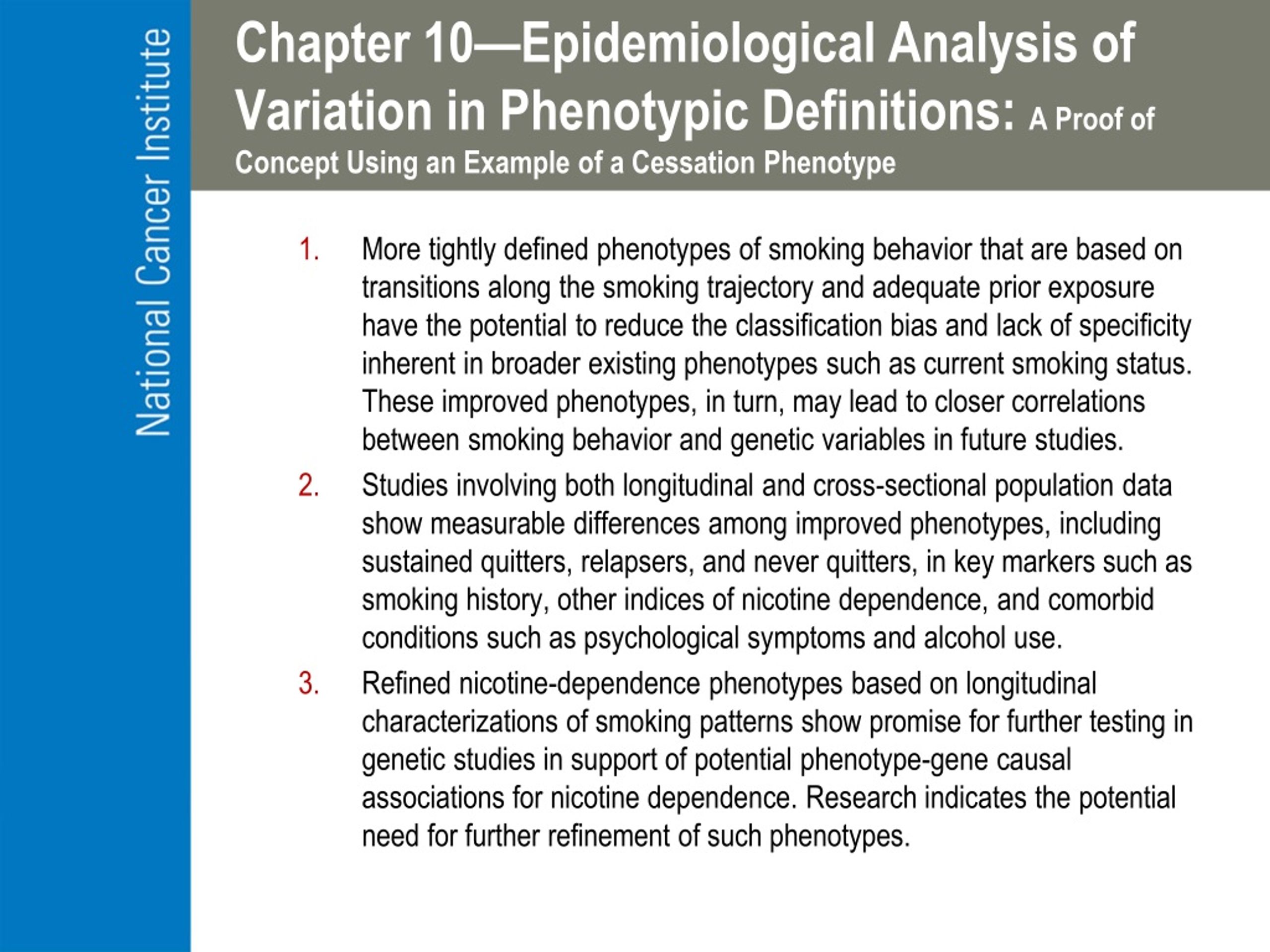 National Cancer Institute

Chapter 10—Epidemiological Analysis of Variation in Phenotypic Definitions: A Proof of Concept Using an Example of a Cessation Phenotype

1. More tightly defined phenotypes of smoking behavior that are based on transitions along the smoking trajectory and adequate prior exposure have the potential to reduce the classification bias and lack of specificity inherent in broader existing phenotypes such as current smoking status. These improved phenotypes, in turn, may lead to closer correlations between smoking behavior and genetic variables in future studies.

2. Studies involving both longitudinal and cross-sectional population data show measurable differences among improved phenotypes, including sustained quitters, relapsers, and never quitters, in key markers such as smoking history, other indices of nicotine dependence, and comorbid conditions such as psychological symptoms and alcohol use.

3. Refined nicotine-dependence phenotypes based on longitudinal characterizations of smoking patterns show promise for further testing in genetic studies in support of potential phenotype-gene causal associations for nicotine dependence. Research indicates the potential need for further refinement of such phenotypes.